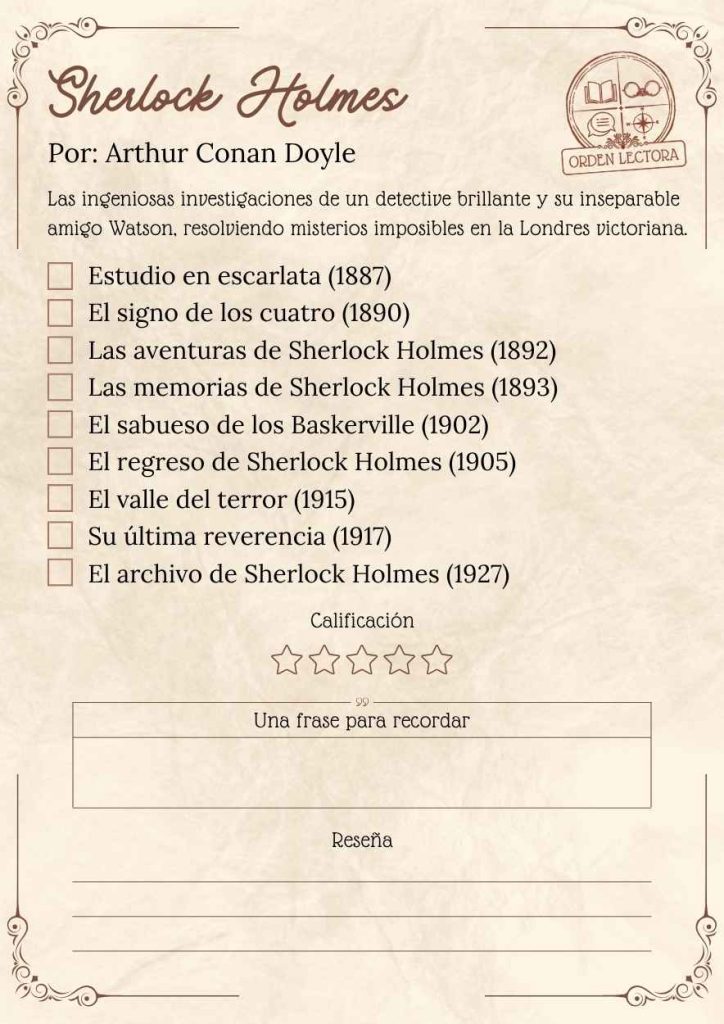 Sherlock Holmes

ORDEN LECTORA

Por: Arthur Conan Doyle

Las ingeniosas investigaciones de un detective brillante y su inseparable amigo Watson, resolviendo misterios imposibles en la Londres victoriana.

Estudio en escarlata (1887)
El signo de los cuatro (1890)
Las aventuras de Sherlock Holmes (1892)
Las memorias de Sherlock Holmes (1893)
El sabueso de los Baskerville (1902)
El regreso de Sherlock Holmes (1905)
El valle del terror (1915)
Su última reverencia (1917)
El archivo de Sherlock Holmes (1927)

Calificación

Una frase para recordar

Reseña